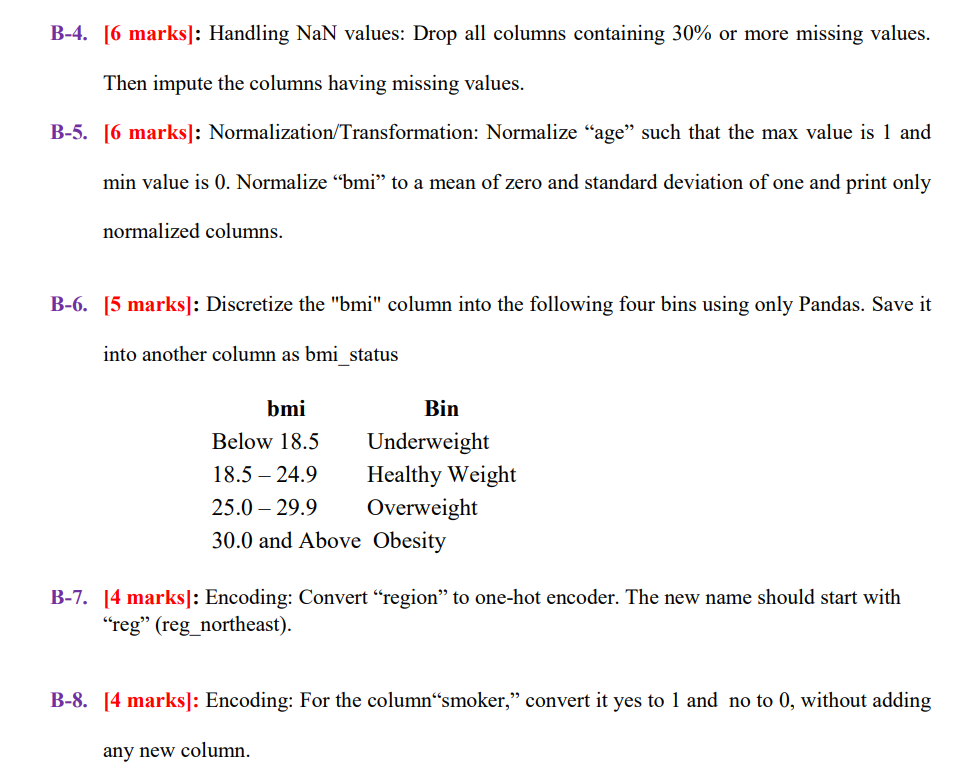 B-4. [6 marks]: Handling NaN values: Drop all columns containing 30% or more missing values. Then impute the columns having missing values.

B-5. [6 marks]: Normalization/Transformation: Normalize “age” such that the max value is 1 and min value is 0. Normalize “bmi” to a mean of zero and standard deviation of one and print only normalized columns.

B-6. [5 marks]: Discretize the "bmi" column into the following four bins using only Pandas. Save it into another column as bmi_status

| bmi | Bin |
|---|---|
| Below 18.5 | Underweight |
| 18.5 – 24.9 | Healthy Weight |
| 25.0 – 29.9 | Overweight |
| 30.0 and Above | Obesity |

B-7. [4 marks]: Encoding: Convert “region” to one-hot encoder. The new name should start with “reg” (reg_northeast).

B-8. [4 marks]: Encoding: For the column“smoker,” convert it yes to 1 and no to 0, without adding any new column.